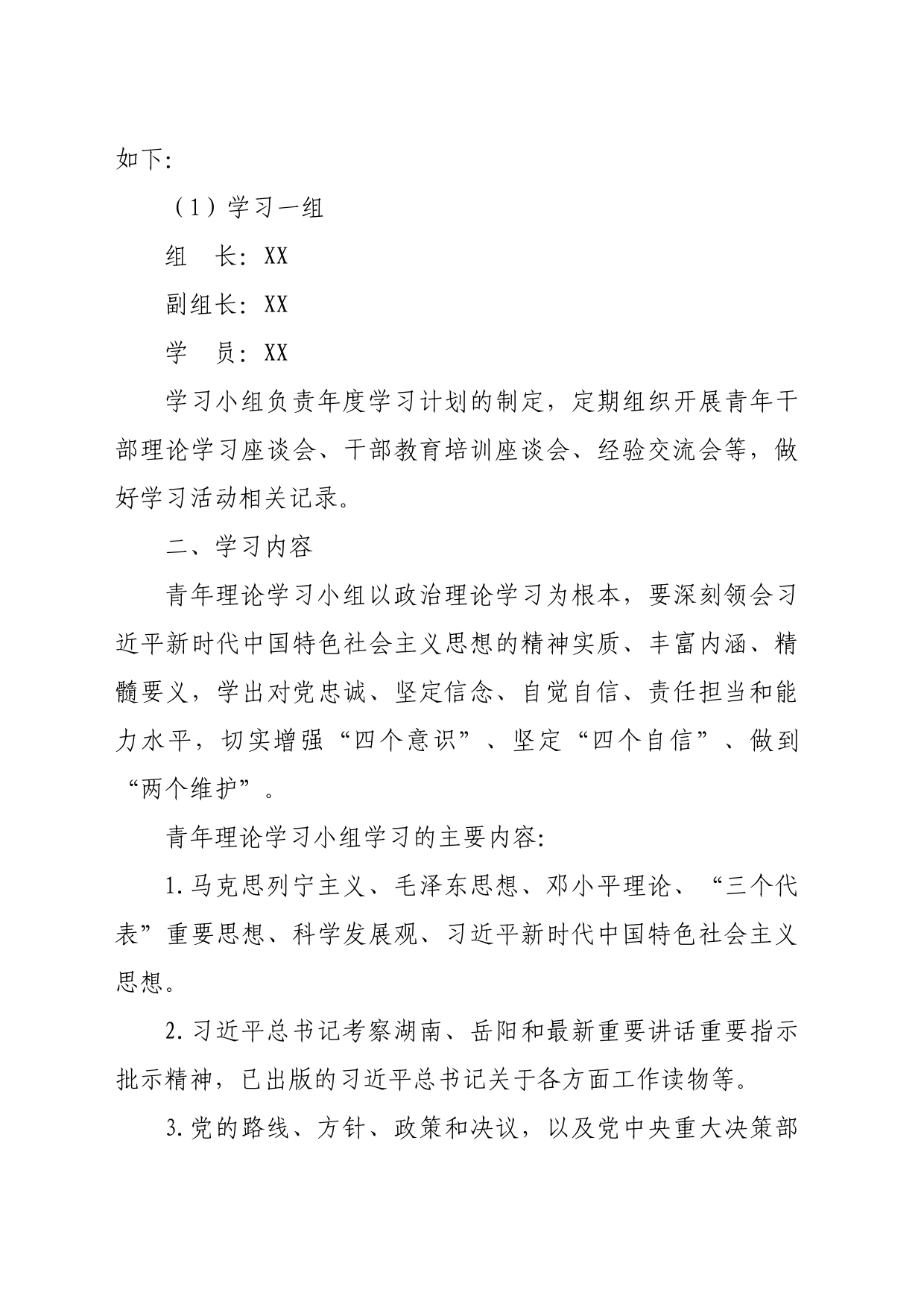 如下：

（1）学习一组

组　长：XX

副组长：XX

学　员：XX

学习小组负责年度学习计划的制定，定期组织开展青年干部理论学习座谈会、干部教育培训座谈会、经验交流会等，做好学习活动相关记录。

二、学习内容

青年理论学习小组以政治理论学习为根本，要深刻领会习近平新时代中国特色社会主义思想的精神实质、丰富内涵、精髓要义，学出对党忠诚、坚定信念、自觉自信、责任担当和能力水平，切实增强“四个意识”、坚定“四个自信”、做到“两个维护”。

青年理论学习小组学习的主要内容：

1.马克思列宁主义、毛泽东思想、邓小平理论、“三个代表”重要思想、科学发展观、习近平新时代中国特色社会主义思想。

2.习近平总书记考察湖南、岳阳和最新重要讲话重要指示批示精神，已出版的习近平总书记关于各方面工作读物等。

3.党的路线、方针、政策和决议，以及党中央重大决策部